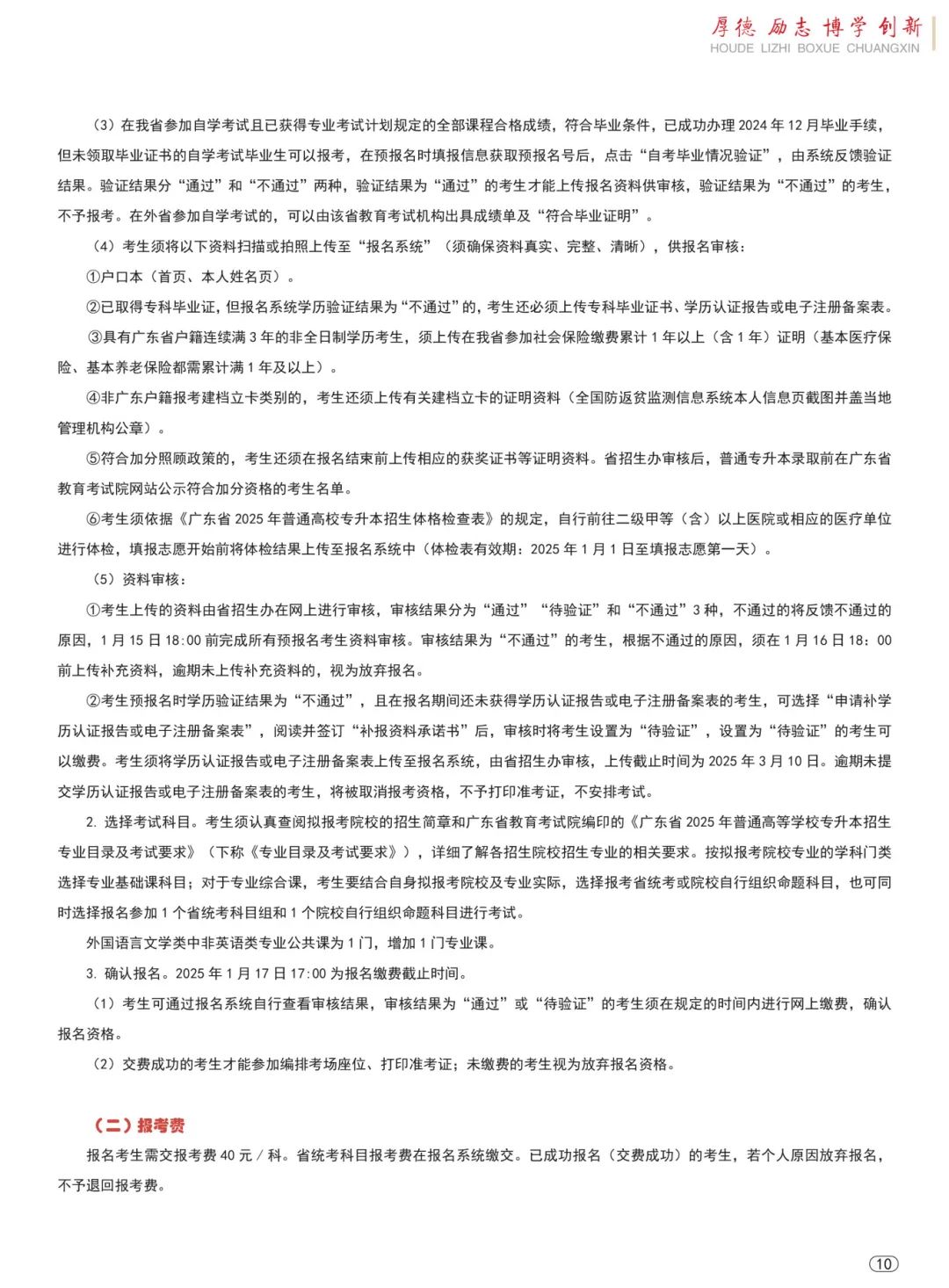 厚德 励志 博学 创新
HOUDE LIZHI BOXUE CHUANGXIN

（3）在我省参加自学考试且已获得专业考试计划规定的全部课程合格成绩，符合毕业条件，已成功办理 2024 年 12 月毕业手续，但未领取毕业证书的自学考试毕业生可以报考，在预报名时填报信息获取预报名号后，点击“自考毕业情况验证”，由系统反馈验证结果。验证结果分“通过”和“不通过”两种，验证结果为“通过”的考生才能上传报名资料供审核，验证结果为“不通过”的考生，不予报考。在外省参加自学考试的，可以由该省教育考试机构出具成绩单及“符合毕业证明”。

（4）考生须将以下资料扫描或拍照上传至“报名系统”（须确保资料真实、完整、清晰），供报名审核：

①户口本（首页、本人姓名页）。

②已取得专科毕业证，但报名系统学历验证结果为“不通过”的，考生还必须上传专科毕业证书、学历认证报告或电子注册备案表。

③具有广东省户籍连续满 3 年的非全日制学历考生，须上传在我省参加社会保险缴费累计 1 年以上（含 1 年）证明（基本医疗保险、基本养老保险都需累计满 1 年及以上）。

④非广东户籍报考建档立卡类别的，考生还须上传有关建档立卡的证明资料（全国防返贫监测信息系统本人信息页截图并盖当地管理机构公章）。

⑤符合加分照顾政策的，考生还须在报名结束前上传相应的获奖证书等证明资料。省招生办审核后，普通专升本录取前在广东省教育考试院网站公示符合加分资格的考生名单。

⑥考生须依据《广东省 2025 年普通高校专升本招生体格检查表》的规定，自行前往二级甲等（含）以上医院或相应的医疗单位进行体检，填报志愿开始前将体检结果上传至报名系统中（体检表有效期：2025 年 1 月 1 日至填报志愿第一天）。

（5）资料审核：

①考生上传的资料由省招生办在网上进行审核，审核结果分为“通过”“待验证”和“不通过”3 种，不通过的将反馈不通过的原因，1 月 15 日 18:00 前完成所有预报名考生资料审核。审核结果为“不通过”的考生，根据不通过的原因，须在 1 月 16 日 18：00 前上传补充资料，逾期未上传补充资料的，视为放弃报名。

②考生预报名时学历验证结果为“不通过”，且在报名期间还未获得学历认证报告或电子注册备案表的考生，可选择“申请补学历认证报告或电子注册备案表”，阅读并签订“补报资料承诺书”后，审核时将考生设置为“待验证”，设置为“待验证”的考生可以缴费。考生须将学历认证报告或电子注册备案表上传至报名系统，由省招生办审核，上传截止时间为 2025 年 3 月 10 日。逾期未提交学历认证报告或电子注册备案表的考生，将被取消报考资格，不予打印准考证，不安排考试。

2. 选择考试科目。考生须认真查阅拟报考院校的招生简章和广东省教育考试院编印的《广东省 2025 年普通高等学校专升本招生专业目录及考试要求》（下称《专业目录及考试要求》），详细了解各招生院校招生专业的相关要求。按拟报考院校专业的学科门类选择专业基础课科目；对于专业综合课，考生要结合自身拟报考院校及专业实际，选择报考省统考或院校自行组织命题科目，也可同时选择报名参加 1 个省统考科目组和 1 个院校自行组织命题科目进行考试。

外国语言文学类中非英语类专业公共课为 1 门，增加 1 门专业课。

3. 确认报名。2025 年 1 月 17 日 17:00 为报名缴费截止时间。

（1）考生可通过报名系统自行查看审核结果，审核结果为“通过”或“待验证”的考生须在规定的时间内进行网上缴费，确认报名资格。

（2）交费成功的考生才能参加编排考场座位、打印准考证；未缴费的考生视为放弃报名资格。

（二）报考费

报名考生需交报考费 40 元 / 科。省统考科目报考费在报名系统缴交。已成功报名（交费成功）的考生，若个人原因放弃报名，不予退回报考费。

10